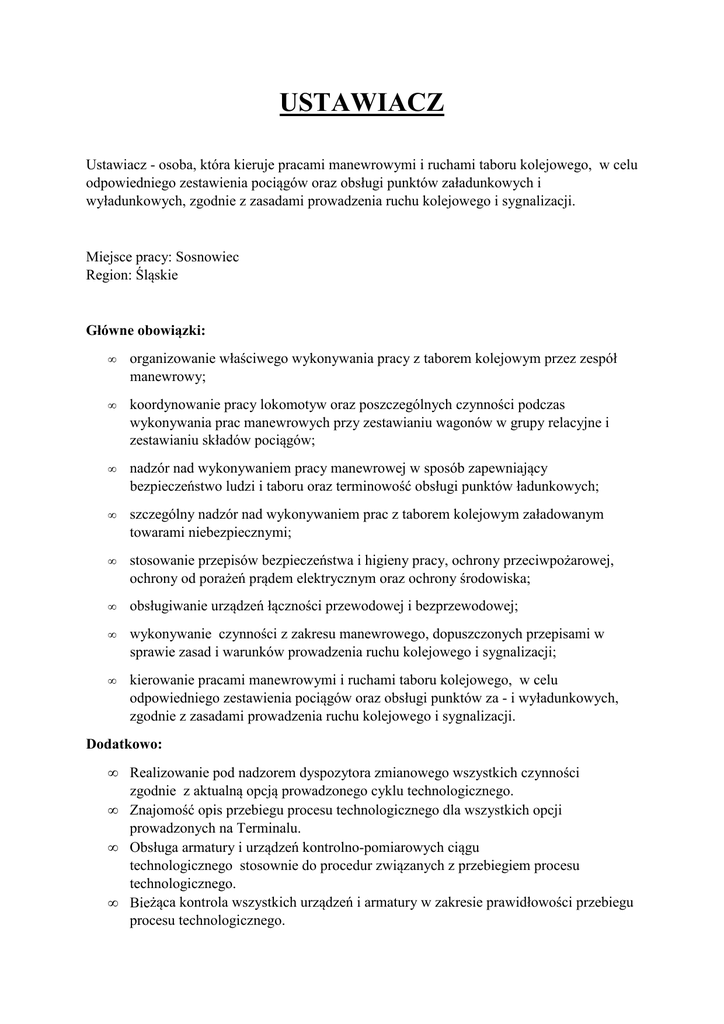 USTAWIACZ

Ustawiacz - osoba, która kieruje pracami manewrowymi i ruchami taboru kolejowego, w celu odpowiedniego zestawienia pociągów oraz obsługi punktów załadunkowych i wyładunkowych, zgodnie z zasadami prowadzenia ruchu kolejowego i sygnalizacji.

Miejsce pracy: Sosnowiec
Region: Śląskie

Główne obowiązki:

∞ organizowanie właściwego wykonywania pracy z taborem kolejowym przez zespół manewrowy;

∞ koordynowanie pracy lokomotyw oraz poszczególnych czynności podczas wykonywania prac manewrowych przy zestawianiu wagonów w grupy relacyjne i zestawianiu składów pociągów;

∞ nadzór nad wykonywaniem pracy manewrowej w sposób zapewniający bezpieczeństwo ludzi i taboru oraz terminowość obsługi punktów ładunkowych;

∞ szczególny nadzór nad wykonywaniem prac z taborem kolejowym załadowanym towarami niebezpiecznymi;

∞ stosowanie przepisów bezpieczeństwa i higieny pracy, ochrony przeciwpożarowej, ochrony od porażeń prądem elektrycznym oraz ochrony środowiska;

∞ obsługiwanie urządzeń łączności przewodowej i bezprzewodowej;

∞ wykonywanie czynności z zakresu manewrowego, dopuszczonych przepisami w sprawie zasad i warunków prowadzenia ruchu kolejowego i sygnalizacji;

∞ kierowanie pracami manewrowymi i ruchami taboru kolejowego, w celu odpowiedniego zestawienia pociągów oraz obsługi punktów za - i wyładunkowych, zgodnie z zasadami prowadzenia ruchu kolejowego i sygnalizacji.

Dodatkowo:

∞ Realizowanie pod nadzorem dyspozytora zmianowego wszystkich czynności zgodnie z aktualną opcją prowadzonego cyklu technologicznego.
∞ Znajomość opis przebiegu procesu technologicznego dla wszystkich opcji prowadzonych na Terminalu.
∞ Obsługa armatury i urządzeń kontrolno-pomiarowych ciągu technologicznego stosownie do procedur związanych z przebiegiem procesu technologicznego.
∞ Bieżąca kontrola wszystkich urządzeń i armatury w zakresie prawidłowości przebiegu procesu technologicznego.